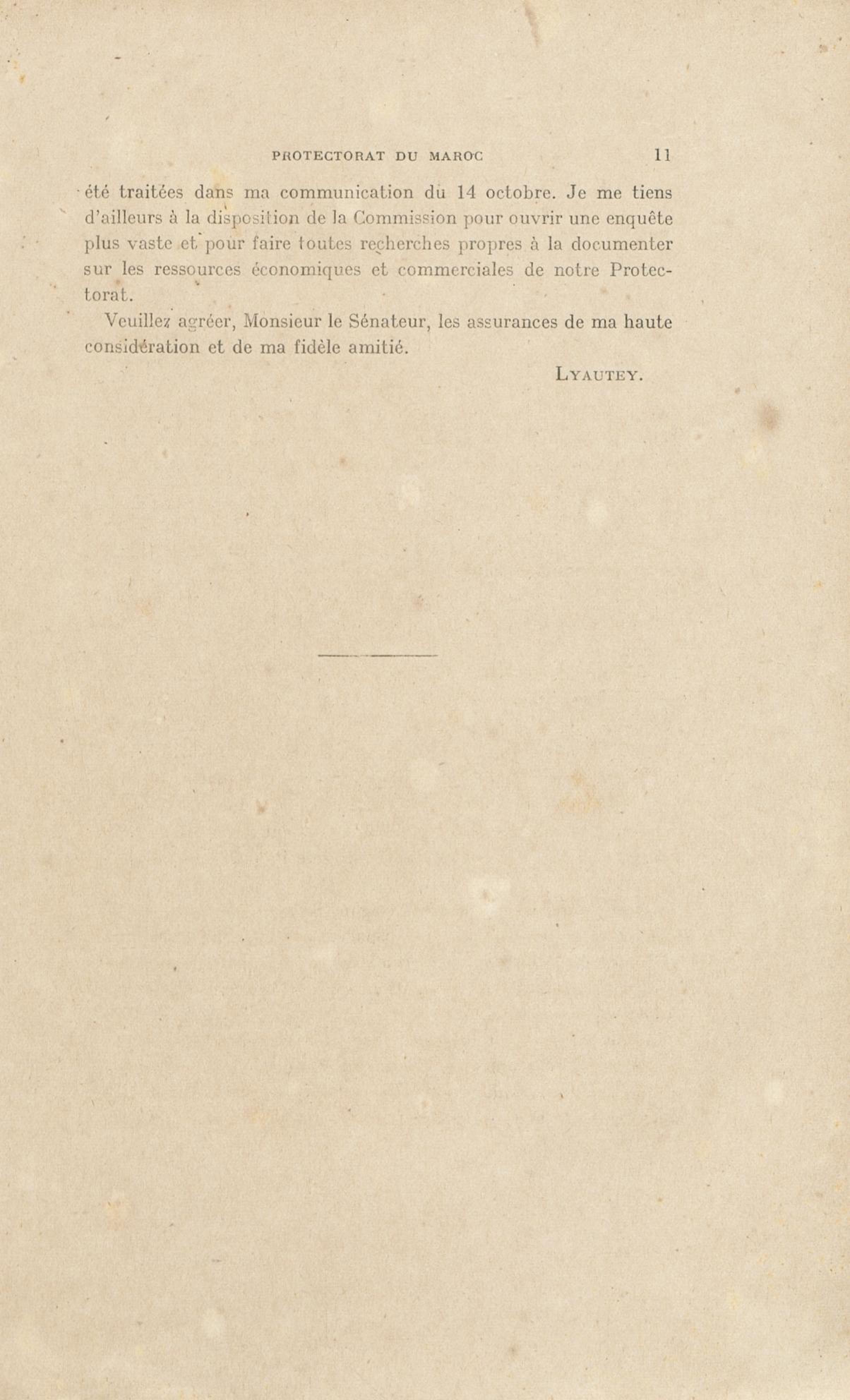 PROTECTORAT DU MAROC 11

été traitées dans ma communication du 14 octobre. Je me tiens d'ailleurs à la disposition de la Commission pour ouvrir une enquête plus vaste et pour faire toutes recherches propres à la documenter sur les ressources économiques et commerciales de notre Protectorat.

Veuillez agréer, Monsieur le Sénateur, les assurances de ma haute considération et de ma fidèle amitié.

LYAUTEY.